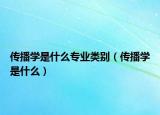 传播学是什么专业类别（传播学是什么）